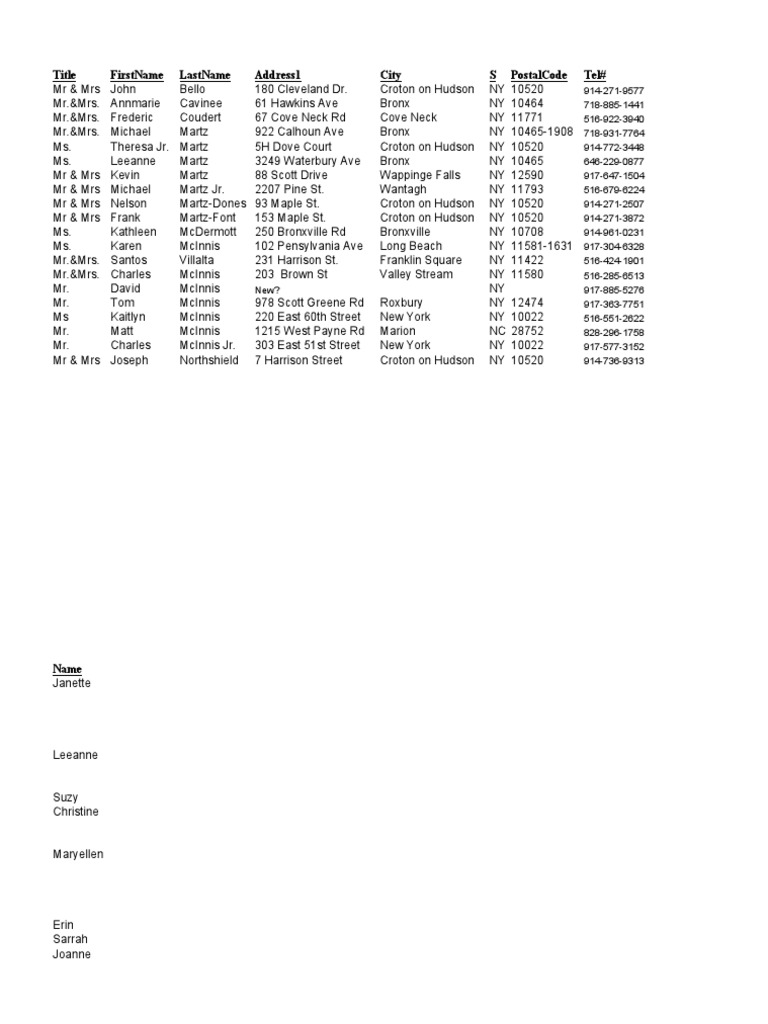 | Title | FirstName | LastName | Address1 | City | S | PostalCode | Tel# |
|---|---|---|---|---|---|---|---|
| Mr & Mrs | John | Bello | 180 Cleveland Dr. | Croton on Hudson | NY | 10520 | 914-271-9577 |
| Mr.&Mrs. | Annmarie | Cavinee | 61 Hawkins Ave | Bronx | NY | 10464 | 718-885-1441 |
| Mr.&Mrs. | Frederic | Coudert | 67 Cove Neck Rd | Cove Neck | NY | 11771 | 516-922-3940 |
| Mr.&Mrs. | Michael | Martz | 922 Calhoun Ave | Bronx | NY | 10465-1908 | 718-931-7764 |
| Ms. | Theresa Jr. | Martz | 5H Dove Court | Croton on Hudson | NY | 10520 | 914-772-3448 |
| Ms. | Leeanne | Martz | 3249 Waterbury Ave | Bronx | NY | 10465 | 646-229-0877 |
| Mr & Mrs | Kevin | Martz | 88 Scott Drive | Wappinge Falls | NY | 12590 | 917-647-1504 |
| Mr & Mrs | Michael | Martz Jr. | 2207 Pine St. | Wantagh | NY | 11793 | 516-679-6224 |
| Mr & Mrs | Nelson | Martz-Dones | 93 Maple St. | Croton on Hudson | NY | 10520 | 914-271-2507 |
| Mr & Mrs | Frank | Martz-Font | 153 Maple St. | Croton on Hudson | NY | 10520 | 914-271-3872 |
| Ms. | Kathleen | McDermott | 250 Bronxville Rd | Bronxville | NY | 10708 | 914-961-0231 |
| Ms. | Karen | McInnis | 102 Pensylvania Ave | Long Beach | NY | 11581-1631 | 917-304-6328 |
| Mr.&Mrs. | Santos | Villalta | 231 Harrison St. | Franklin Square | NY | 11422 | 516-424-1901 |
| Mr.&Mrs. | Charles | McInnis | 203 Brown St | Valley Stream | NY | 11580 | 516-285-6513 |
| Mr. | David | McInnis | New? | | NY | | 917-885-5276 |
| Mr. | Tom | McInnis | 978 Scott Greene Rd | Roxbury | NY | 12474 | 917-363-7751 |
| Ms | Kaitlyn | McInnis | 220 East 60th Street | New York | NY | 10022 | 516-551-2622 |
| Mr. | Matt | McInnis | 1215 West Payne Rd | Marion | NC | 28752 | 828-296-1758 |
| Mr. | Charles | McInnis Jr. | 303 East 51st Street | New York | NY | 10022 | 917-577-3152 |
| Mr & Mrs | Joseph | Northshield | 7 Harrison Street | Croton on Hudson | NY | 10520 | 914-736-9313 |

Name
Janette

Leeanne

Suzy
Christine

Maryellen

Erin
Sarrah
Joanne